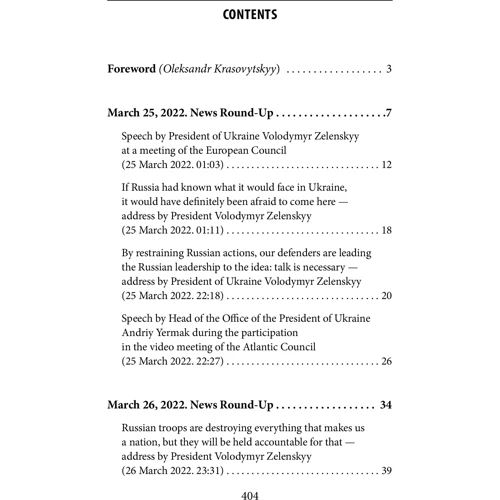 CONTENTS

Foreword (Oleksandr Krasovytskyy) . . . . . . . . . . . . . . . . . . 3

March 25, 2022. News Round-Up . . . . . . . . . . . . . . . . . . . .7

Speech by President of Ukraine Volodymyr Zelenskyy at a meeting of the European Council (25 March 2022. 01:03) . . . . . . . . . . . . . . . . . . . . . . . . . . . . . 12

If Russia had known what it would face in Ukraine, it would have definitely been afraid to come here — address by President Volodymyr Zelenskyy (25 March 2022. 01:11) . . . . . . . . . . . . . . . . . . . . . . . . . . . . . 18

By restraining Russian actions, our defenders are leading the Russian leadership to the idea: talk is necessary — address by President of Ukraine Volodymyr Zelenskyy (25 March 2022. 22:18) . . . . . . . . . . . . . . . . . . . . . . . . . . . . . 20

Speech by Head of the Office of the President of Ukraine Andriy Yermak during the participation in the video meeting of the Atlantic Council (25 March 2022. 22:27) . . . . . . . . . . . . . . . . . . . . . . . . . . . . . 26

March 26, 2022. News Round-Up . . . . . . . . . . . . . . . . . . 34

Russian troops are destroying everything that makes us a nation, but they will be held accountable for that — address by President Volodymyr Zelenskyy (26 March 2022. 23:31) . . . . . . . . . . . . . . . . . . . . . . . . . . . . . 39

404